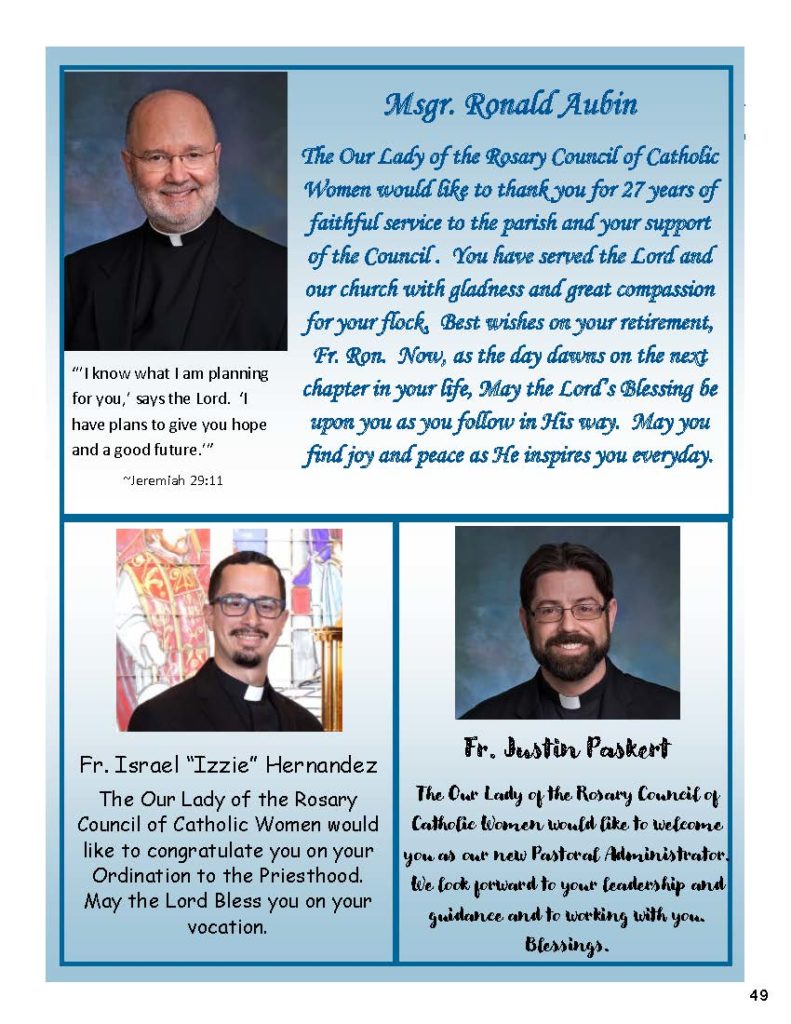 Msgr. Ronald Aubin

The Our Lady of the Rosary Council of Catholic Women would like to thank you for 27 years of faithful service to the parish and your support of the Council . You have served the Lord and our church with gladness and great compassion for your flock. Best wishes on your retirement, Fr. Ron. Now, as the day dawns on the next chapter in your life, May the Lord's Blessing be upon you as you follow in His way. May you find joy and peace as He inspires you everyday.

"'I know what I am planning for you,' says the Lord. 'I have plans to give you hope and a good future.'"

~Jeremiah 29:11

Fr. Israel "Izzie" Hernandez

The Our Lady of the Rosary Council of Catholic Women would like to congratulate you on your Ordination to the Priesthood. May the Lord Bless you on your vocation.

Fr. Justin Paskert

The Our Lady of the Rosary Council of Catholic Women would like to welcome you as our new Pastoral Administrator. We look forward to your leadership and guidance and to working with you. Blessings.

49